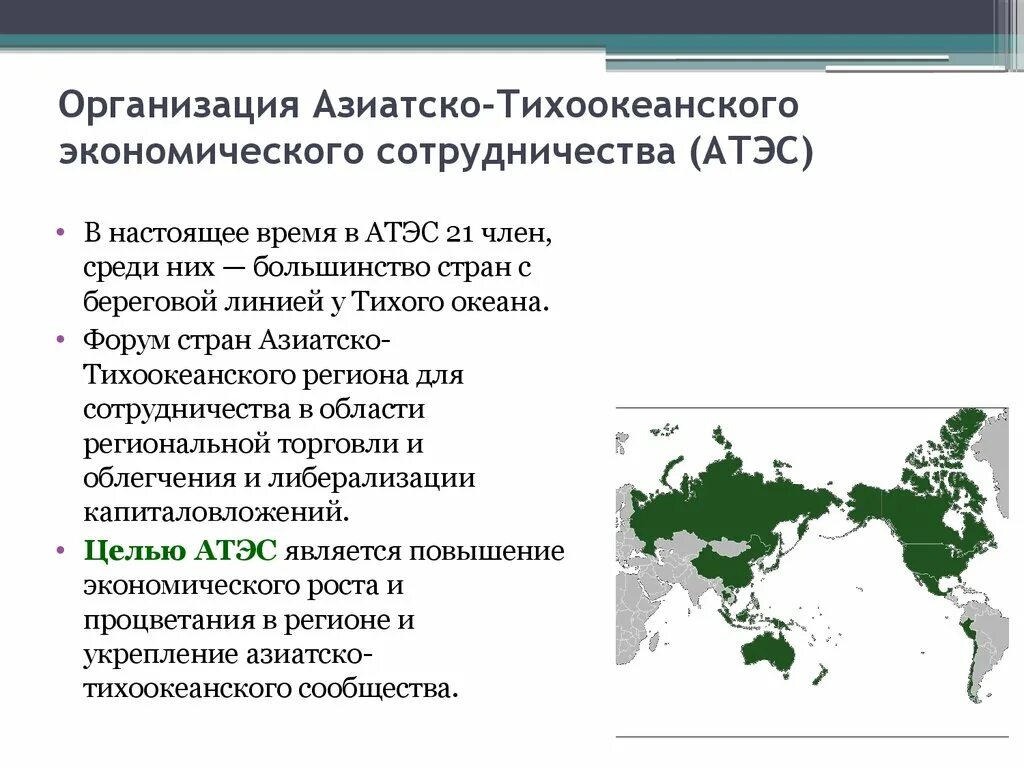 Организация Азиатско-Тихоокеанского экономического сотрудничества (АТЭС)

• В настоящее время в АТЭС 21 член, среди них — большинство стран с береговой линией у Тихого океана.
• Форум стран Азиатско-Тихоокеанского региона для сотрудничества в области региональной торговли и облегчения и либерализации капиталовложений.
• Целью АТЭС является повышение экономического роста и процветания в регионе и укрепление азиатско-тихоокеанского сообщества.